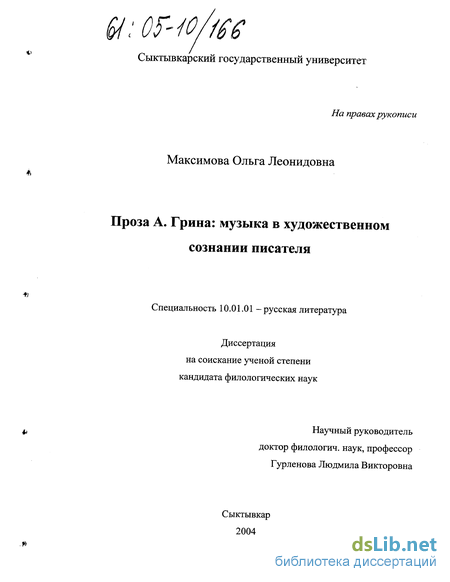 61:05-10/166

Сыктывкарский государственный университет

На правах рукописи

Максимова Ольга Леонидовна

Проза А. Грина: музыка в художественном сознании писателя

Специальность 10.01.01 – русская литература

Диссертация
на соискание ученой степени
кандидата филологических наук

Научный руководитель
доктор филологич. наук, профессор
Гурленова Людмила Викторовна

Сыктывкар
2004

dsLib.net
библиотека диссертаций